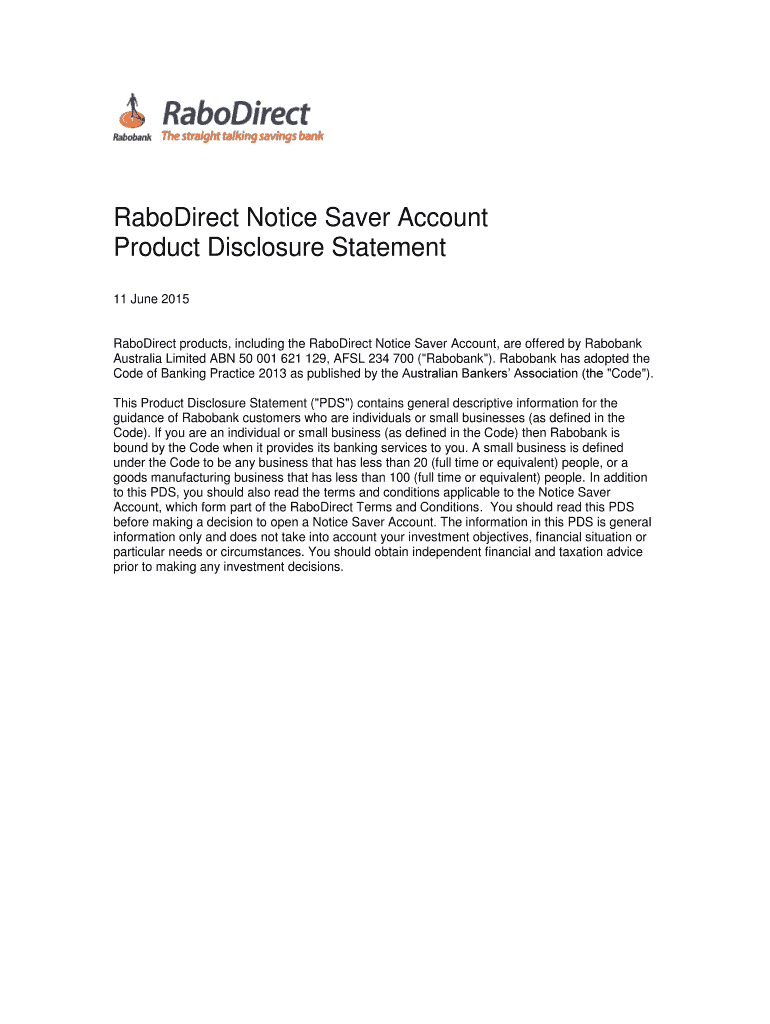 Rabobank RaboDirect
The straight talking savings bank

RaboDirect Notice Saver Account
Product Disclosure Statement

11 June 2015

RaboDirect products, including the RaboDirect Notice Saver Account, are offered by Rabobank Australia Limited ABN 50 001 621 129, AFSL 234 700 ("Rabobank"). Rabobank has adopted the Code of Banking Practice 2013 as published by the Australian Bankers' Association (the "Code").

This Product Disclosure Statement ("PDS") contains general descriptive information for the guidance of Rabobank customers who are individuals or small businesses (as defined in the Code). If you are an individual or small business (as defined in the Code) then Rabobank is bound by the Code when it provides its banking services to you. A small business is defined under the Code to be any business that has less than 20 (full time or equivalent) people, or a goods manufacturing business that has less than 100 (full time or equivalent) people. In addition to this PDS, you should also read the terms and conditions applicable to the Notice Saver Account, which form part of the RaboDirect Terms and Conditions. You should read this PDS before making a decision to open a Notice Saver Account. The information in this PDS is general information only and does not take into account your investment objectives, financial situation or particular needs or circumstances. You should obtain independent financial and taxation advice prior to making any investment decisions.